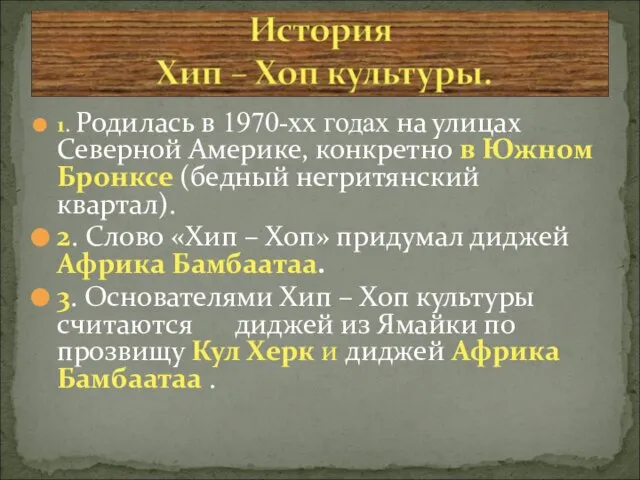 История
Хип – Хоп культуры.

1. Родилась в 1970-хх годах на улицах Северной Америке, конкретно в Южном Бронксе (бедный негритянский квартал).

2. Слово «Хип – Хоп» придумал диджей Африка Бамбаатаа.

3. Основателями Хип – Хоп культуры считаются диджей из Ямайки по прозвищу Кул Херк и диджей Африка Бамбаатаа .